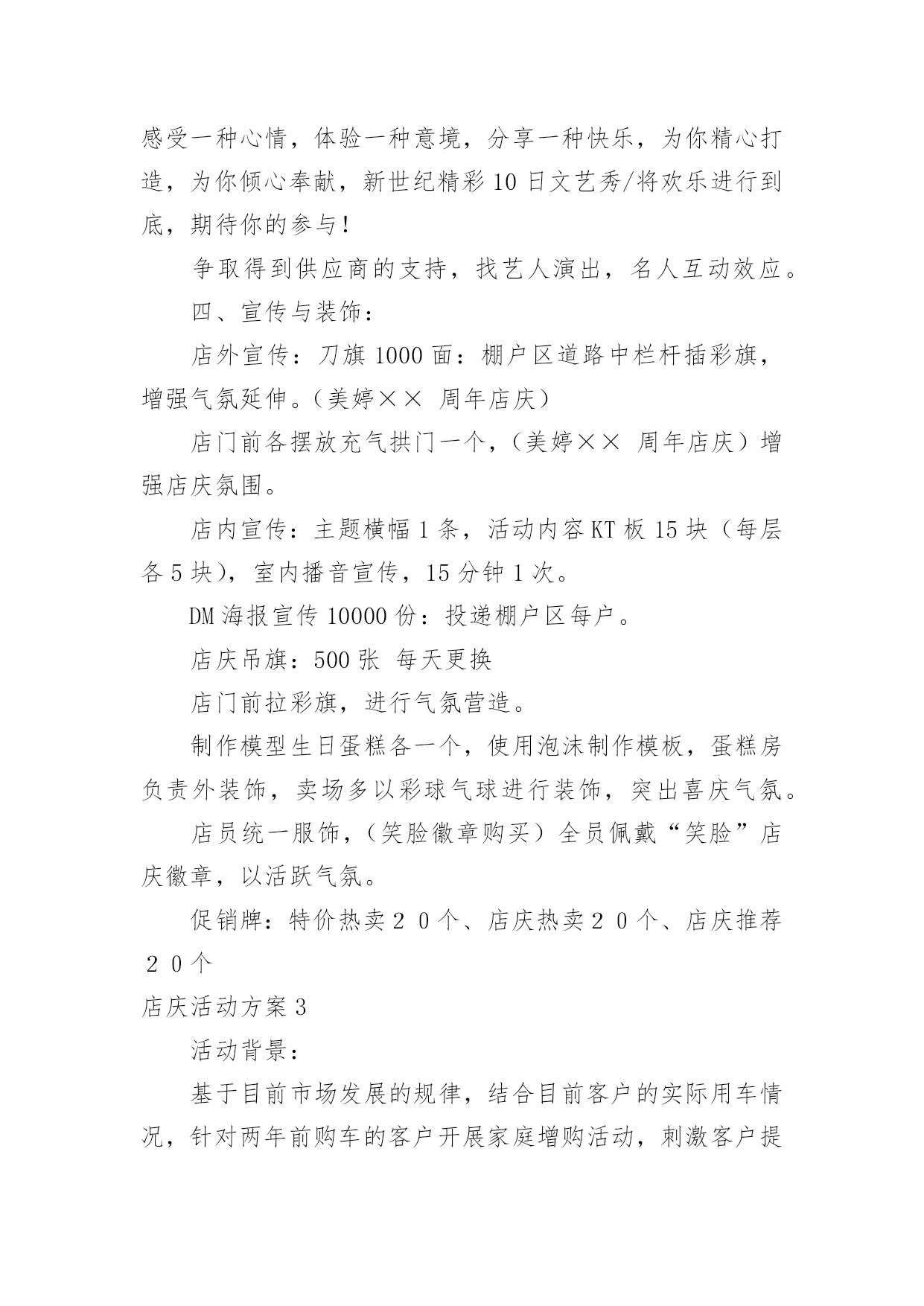 感受一种心情，体验一种意境，分享一种快乐，为你精心打造，为你倾心奉献，新世纪精彩10日文艺秀/将欢乐进行到底，期待你的参与！

争取得到供应商的支持，找艺人演出，名人互动效应。

四、宣传与装饰：

店外宣传：刀旗1000面：棚户区道路中栏杆插彩旗，增强气氛延伸。（美婷×× 周年店庆）

店门前各摆放充气拱门一个，（美婷×× 周年店庆）增强店庆氛围。

店内宣传：主题横幅1条，活动内容KT板15块（每层各5块），室内播音宣传，15分钟1次。

DM海报宣传10000份：投递棚户区每户。

店庆吊旗：500张 每天更换

店门前拉彩旗，进行气氛营造。

制作模型生日蛋糕各一个，使用泡沫制作模板，蛋糕房负责外装饰，卖场多以彩球气球进行装饰，突出喜庆气氛。

店员统一服饰，（笑脸徽章购买）全员佩戴“笑脸”店庆徽章，以活跃气氛。

促销牌：特价热卖２０个、店庆热卖２０个、店庆推荐２０个

店庆活动方案3

活动背景：

基于目前市场发展的规律，结合目前客户的实际用车情况，针对两年前购车的客户开展家庭增购活动，刺激客户提